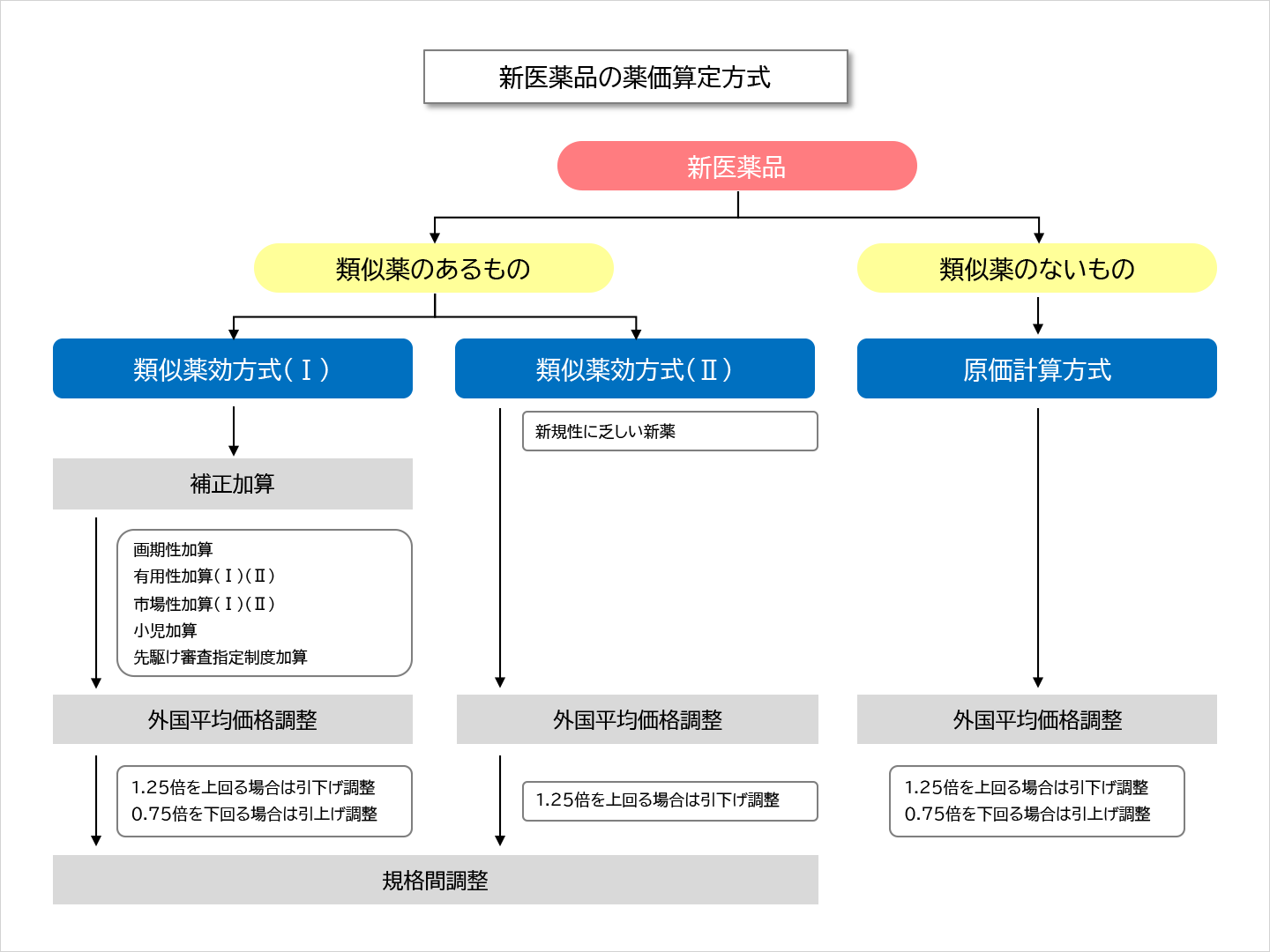 新医薬品の薬価算定方式

新医薬品

類似薬のあるもの

類似薬のないもの

類似薬効方式（Ⅰ）

類似薬効方式（Ⅱ）

原価計算方式

新規性に乏しい新薬

補正加算

画期性加算
有用性加算（Ⅰ）（Ⅱ）
市場性加算（Ⅰ）（Ⅱ）
小児加算
先駆け審査指定制度加算

外国平均価格調整

外国平均価格調整

外国平均価格調整

1.25倍を上回る場合は引下げ調整
0.75倍を下回る場合は引上げ調整

1.25倍を上回る場合は引下げ調整

1.25倍を上回る場合は引下げ調整
0.75倍を下回る場合は引上げ調整

規格間調整